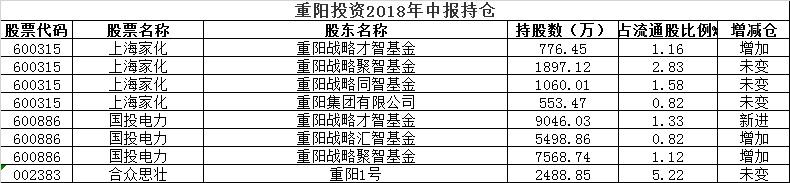 重阳投资2018年中报持仓

| 股票代码 | 股票名称 | 股东名称 | 持股数（万） | 占流通股比例% | 增减仓 |
|---|---|---|---|---|---|
| 600315 | 上海家化 | 重阳战略才智基金 | 776.45 | 1.16 | 增加 |
| 600315 | 上海家化 | 重阳战略聚智基金 | 1897.12 | 2.83 | 未变 |
| 600315 | 上海家化 | 重阳战略同智基金 | 1060.01 | 1.58 | 未变 |
| 600315 | 上海家化 | 重阳集团有限公司 | 553.47 | 0.82 | 未变 |
| 600886 | 国投电力 | 重阳战略才智基金 | 9046.03 | 1.33 | 新进 |
| 600886 | 国投电力 | 重阳战略汇智基金 | 5498.86 | 0.82 | 增加 |
| 600886 | 国投电力 | 重阳战略聚智基金 | 7568.74 | 1.12 | 增加 |
| 002383 | 合众思壮 | 重阳1号 | 2488.85 | 5.22 | 未变 |